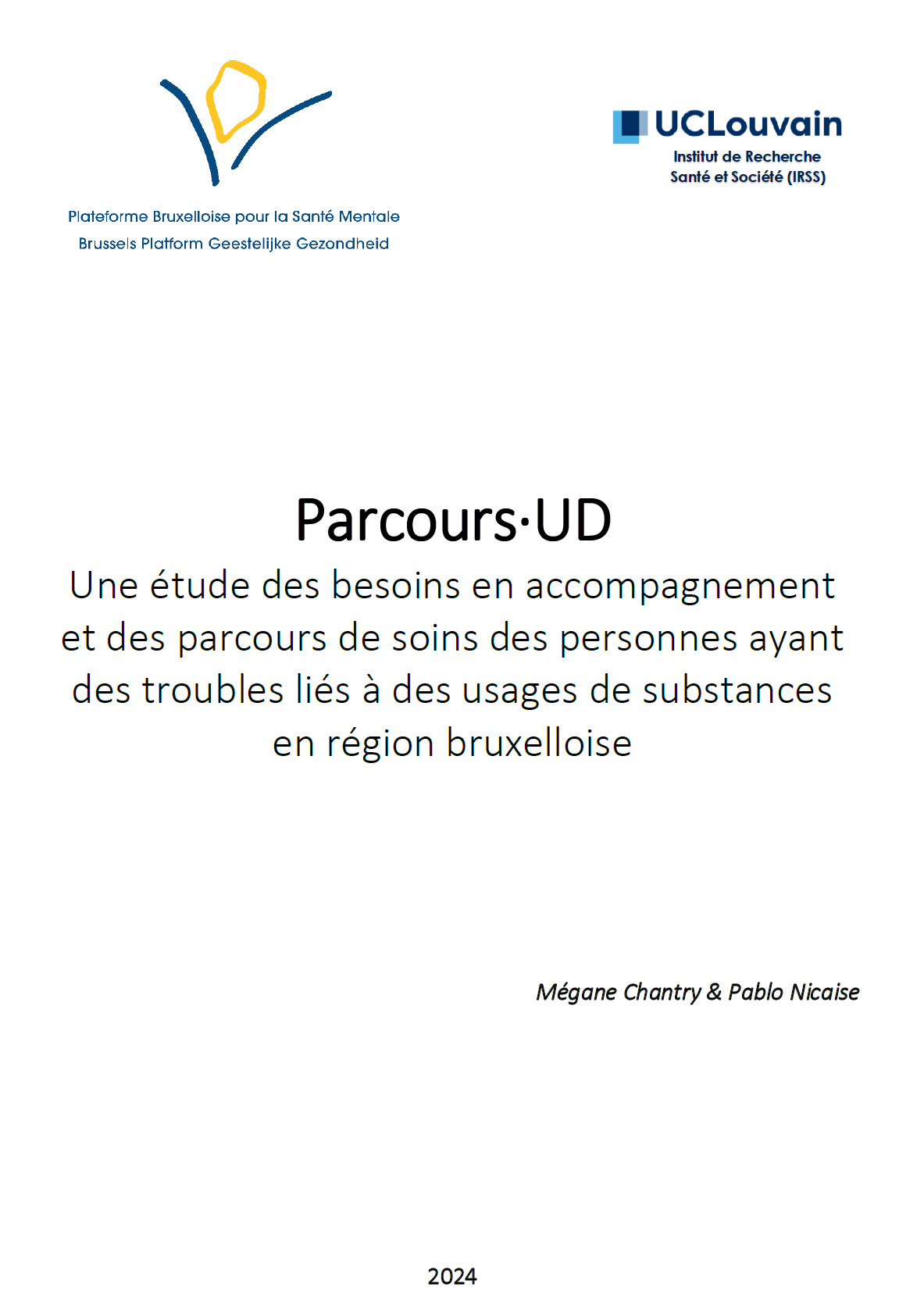 Plateforme Bruxelloise pour la Santé Mentale
Brussels Platform Geestelijke Gezondheid

UCLouvain
Institut de Recherche
Santé et Société (IRSS)

Parcours·UD
Une étude des besoins en accompagnement et des parcours de soins des personnes ayant des troubles liés à des usages de substances en région bruxelloise

Mégane Chantry & Pablo Nicaise

2024